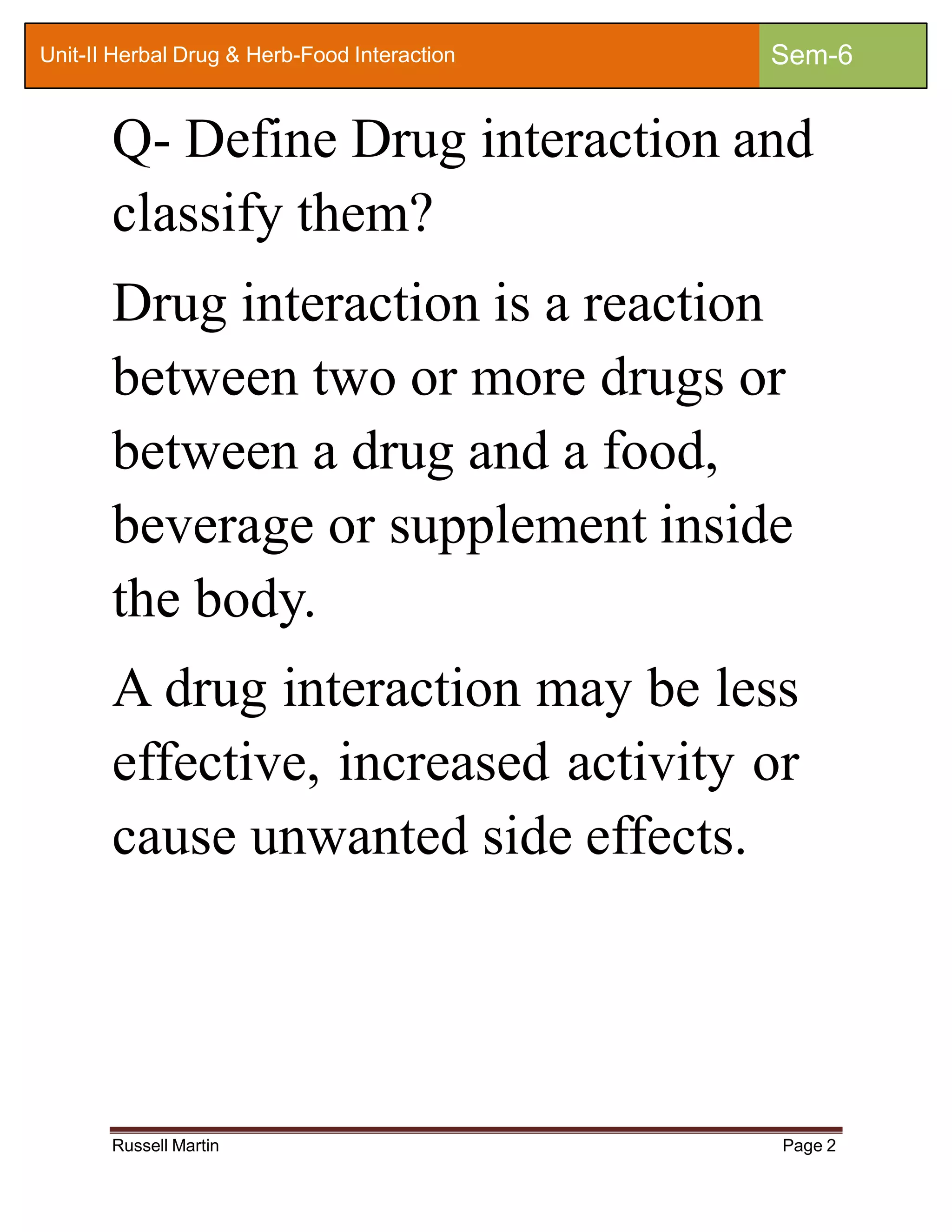 Unit-II Herbal Drug & Herb-Food Interaction

Sem-6

Q- Define Drug interaction and classify them?

Drug interaction is a reaction between two or more drugs or between a drug and a food, beverage or supplement inside the body.

A drug interaction may be less effective, increased activity or cause unwanted side effects.

Russell Martin

Page 2